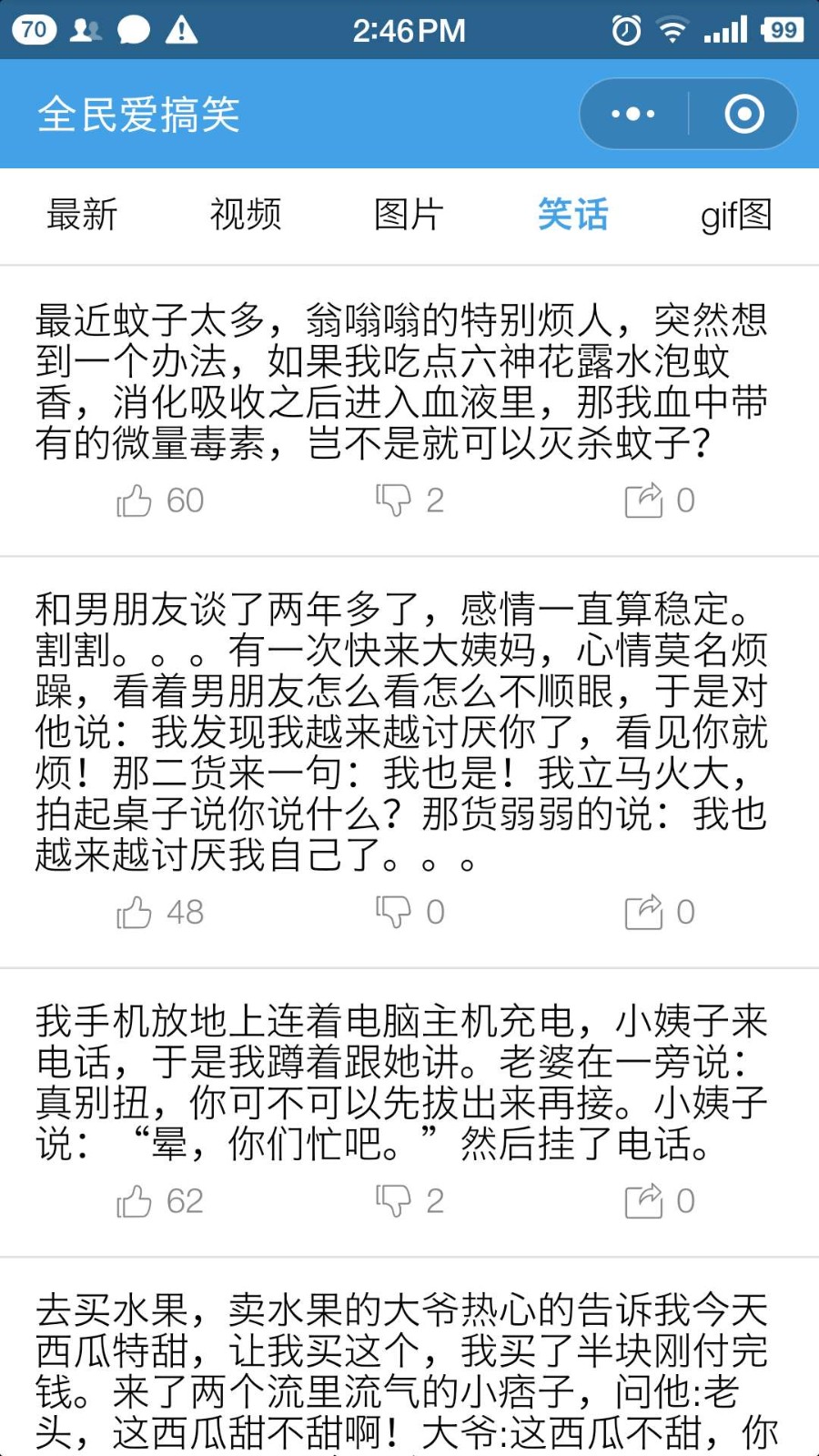 70

2:46PM

99

全民爱搞笑

最新 视频 图片 笑话 gif图

最近蚊子太多，翁嗡嗡的特别烦人，突然想到一个办法，如果我吃点六神花露水泡蚊香，消化吸收之后进入血液里，那我血中带有的微量毒素，岂不是就可以灭杀蚊子？

60 2 0

和男朋友谈了两年多了，感情一直算稳定。割割。。。有一次快来大姨妈，心情莫名烦躁，看着男朋友怎么看怎么不顺眼，于是对他说：我发现我越来越讨厌你了，看见你就烦！那二货来一句：我也是！我立马火大，拍起桌子说你说什么？那货弱弱的说：我也越来越讨厌我自己了。。。

48 0 0

我手机放地上连着电脑主机充电，小姨子来电话，于是我蹲着跟她讲。老婆在一旁说：真别扭，你可不可以先拔出来再接。小姨子说：“晕，你们忙吧。”然后挂了电话。

62 2 0

去买水果，卖水果的大爷热心的告诉我今天西瓜特甜，让我买这个，我买了半块刚付完钱。来了两个流里流气的小痞子，问他:老头，这西瓜甜不甜啊！大爷:这西瓜不甜，你